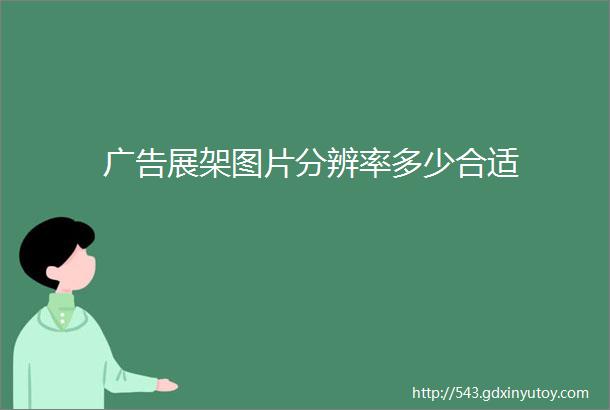 广告展架图片分辨率多少合适

http://543.gdxinyutoy.com